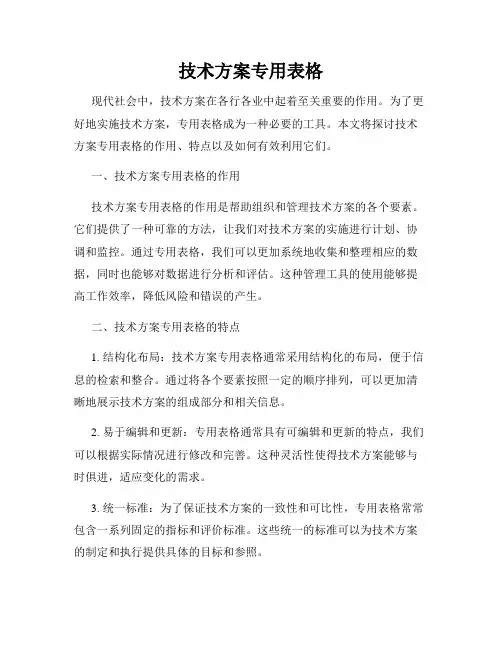 技术方案专用表格

现代社会中，技术方案在各行各业中起着至关重要的作用。为了更好地实施技术方案，专用表格成为一种必要的工具。本文将探讨技术方案专用表格的作用、特点以及如何有效利用它们。

一、技术方案专用表格的作用

技术方案专用表格的作用是帮助组织和管理技术方案的各个要素。它们提供了一种可靠的方法，让我们对技术方案的实施进行计划、协调和监控。通过专用表格，我们可以更加系统地收集和整理相应的数据，同时也能够对数据进行分析和评估。这种管理工具的使用能够提高工作效率，降低风险和错误的产生。

二、技术方案专用表格的特点

1. 结构化布局：技术方案专用表格通常采用结构化的布局，便于信息的检索和整合。通过将各个要素按照一定的顺序排列，可以更加清晰地展示技术方案的组成部分和相关信息。

2. 易于编辑和更新：专用表格通常具有可编辑和更新的特点，我们可以根据实际情况进行修改和完善。这种灵活性使得技术方案能够与时俱进，适应变化的需求。

3. 统一标准：为了保证技术方案的一致性和可比性，专用表格常常包含一系列固定的指标和评价标准。这些统一的标准可以为技术方案的制定和执行提供具体的目标和参照。